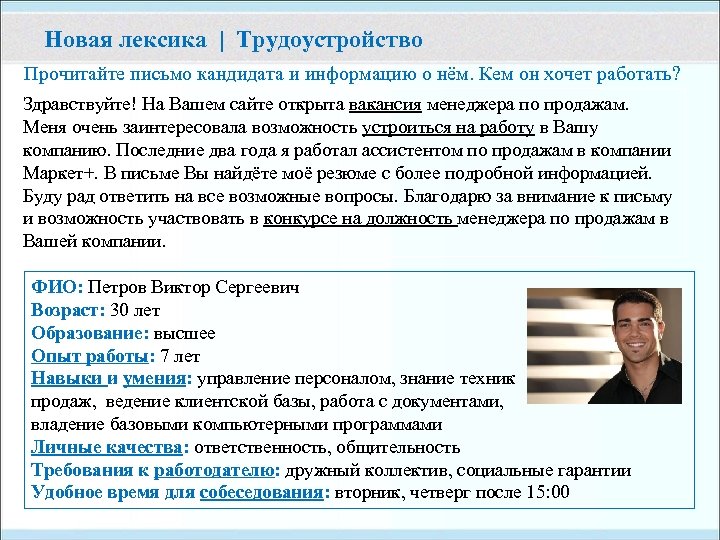 Новая лексика | Трудоустройство

Прочитайте письмо кандидата и информацию о нём. Кем он хочет работать?

Здравствуйте! На Вашем сайте открыта вакансия менеджера по продажам. Меня очень заинтересовала возможность устроиться на работу в Вашу компанию. Последние два года я работал ассистентом по продажам в компании Маркет+. В письме Вы найдёте моё резюме с более подробной информацией. Буду рад ответить на все возможные вопросы. Благодарю за внимание к письму и возможность участвовать в конкурсе на должность менеджера по продажам в Вашей компании.

ФИО: Петров Виктор Сергеевич
Возраст: 30 лет
Образование: высшее
Опыт работы: 7 лет
Навыки и умения: управление персоналом, знание техник продаж, ведение клиентской базы, работа с документами, владение базовыми компьютерными программами
Личные качества: ответственность, общительность
Требования к работодателю: дружный коллектив, социальные гарантии
Удобное время для собеседования: вторник, четверг после 15:00